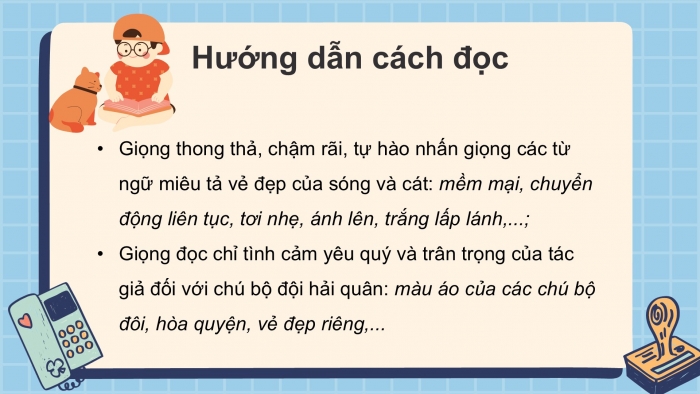 Hướng dẫn cách đọc

• Giọng thong thả, chậm rãi, tự hào nhấn giọng các từ ngữ miêu tả vẻ đẹp của sóng và cát: mềm mại, chuyển động liên tục, tơi nhẹ, ánh lên, trắng lấp lánh,...;

• Giọng đọc chỉ tình cảm yêu quý và trân trọng của tác giả đối với chú bộ đội hải quân: màu áo của các chú bộ đôi, hòa quyện, vẻ đẹp riêng,...